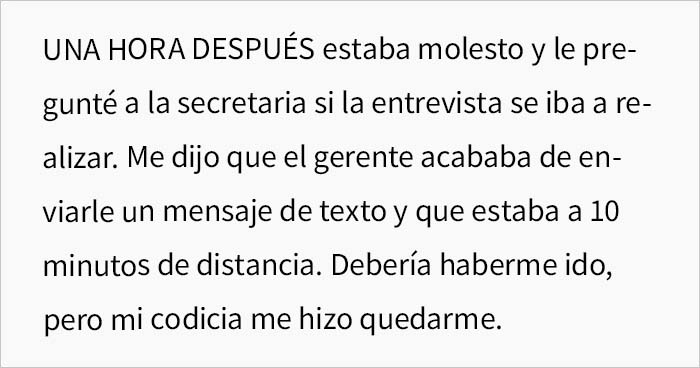 UNA HORA DESPUÉS estaba molesto y le pregunté a la secretaria si la entrevista se iba a realizar. Me dijo que el gerente acababa de enviarle un mensaje de texto y que estaba a 10 minutos de distancia. Debería haberme ido, pero mi codicia me hizo quedarme.